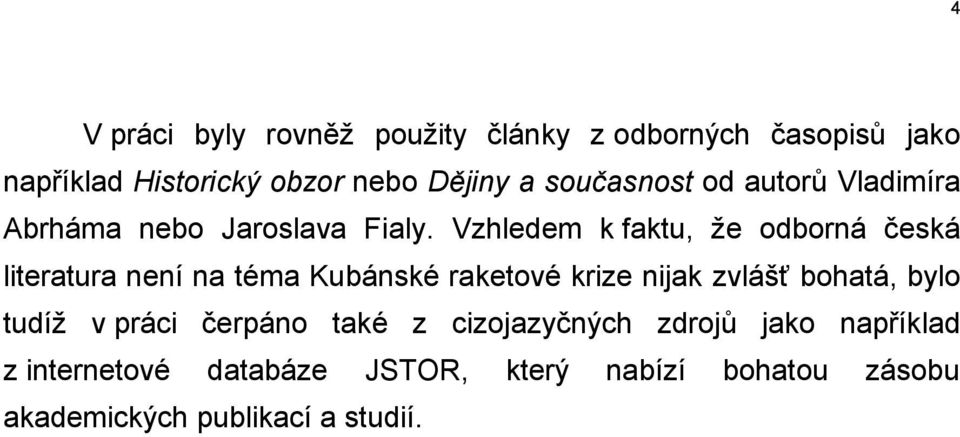 4

V práci byly rovněž použity články z odborných časopisů jako například Historický obzor nebo Dějiny a současnost od autorů Vladimíra Abrháma nebo Jaroslava Fialy. Vzhledem k faktu, že odborná česká literatura není na téma Kubánské raketové krize nijak zvlášť bohatá, bylo tudíž v práci čerpáno také z cizojazyčných zdrojů jako například z internetové databáze JSTOR, který nabízí bohatou zásobu akademických publikací a studií.